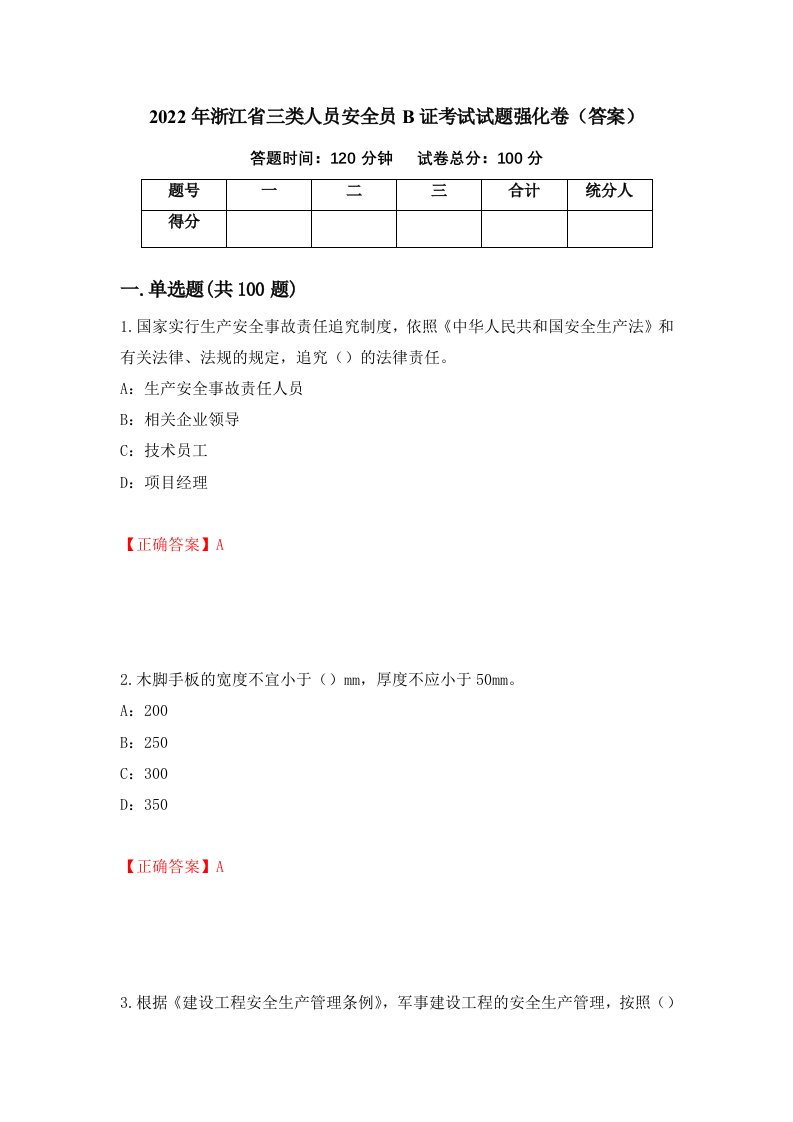 2022年浙江省三类人员安全员B证考试试题强化卷（答案）

答题时间：120分钟　　试卷总分：100分

| 题号 | 一 | 二 | 三 | 合计 | 统分人 |
|---|---|---|---|---|---|
| 得分 | | | | | |

一.单选题(共100题)

1.国家实行生产安全事故责任追究制度，依照《中华人民共和国安全生产法》和有关法律、法规的规定，追究（）的法律责任。

A：生产安全事故责任人员

B：相关企业领导

C：技术员工

D：项目经理

【正确答案】A

2.木脚手板的宽度不宜小于（）mm，厚度不应小于50mm。

A：200

B：250

C：300

D：350

【正确答案】A

3.根据《建设工程安全生产管理条例》，军事建设工程的安全生产管理，按照（）